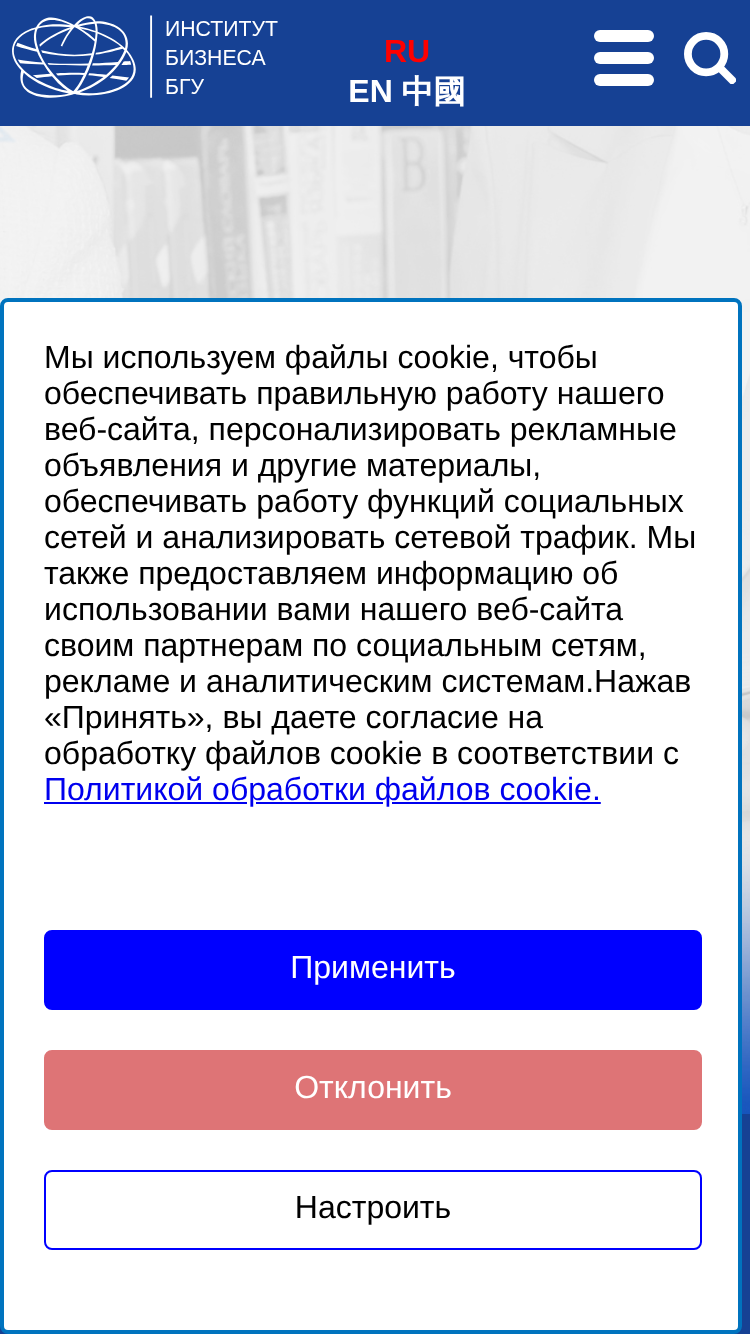 ИНСТИТУТ
БИЗНЕСА
БГУ

RU
EN 中國

Мы используем файлы cookie, чтобы обеспечивать правильную работу нашего веб-сайта, персонализировать рекламные объявления и другие материалы, обеспечивать работу функций социальных сетей и анализировать сетевой трафик. Мы также предоставляем информацию об использовании вами нашего веб-сайта своим партнерам по социальным сетям, рекламе и аналитическим системам.Нажав «Принять», вы даете согласие на обработку файлов cookie в соответствии с Политикой обработки файлов cookie.

Применить

Отклонить

Настроить